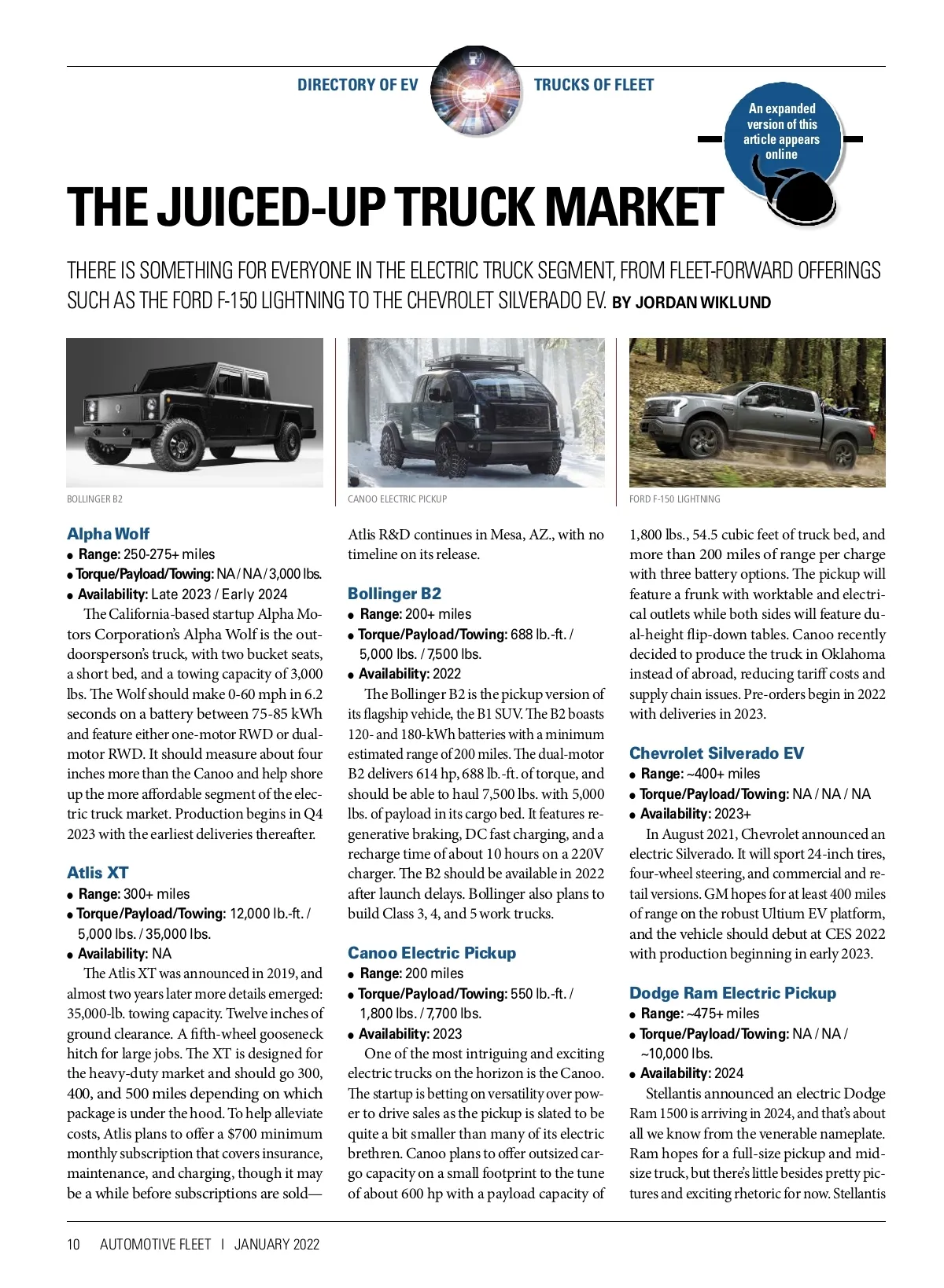 DIRECTORY OF EV TRUCKS OF FLEET

An expanded version of this article appears online

THE JUICED-UP TRUCK MARKET

THERE IS SOMETHING FOR EVERYONE IN THE ELECTRIC TRUCK SEGMENT, FROM FLEET-FORWARD OFFERINGS SUCH AS THE FORD F-150 LIGHTNING TO THE CHEVROLET SILVERADO EV. BY JORDAN WIKLUND

BOLLINGER B2

CANOO ELECTRIC PICKUP

FORD F-150 LIGHTNING

Alpha Wolf
• Range: 250-275+ miles
• Torque/Payload/Towing: NA / NA / 3,000 lbs.
• Availability: Late 2023 / Early 2024

The California-based startup Alpha Motors Corporation's Alpha Wolf is the outdoorsperson's truck, with two bucket seats, a short bed, and a towing capacity of 3,000 lbs. The Wolf should make 0-60 mph in 6.2 seconds on a battery between 75-85 kWh and feature either one-motor RWD or dual-motor RWD. It should measure about four inches more than the Canoo and help shore up the more affordable segment of the electric truck market. Production begins in Q4 2023 with the earliest deliveries thereafter.

Atlis XT
• Range: 300+ miles
• Torque/Payload/Towing: 12,000 lb.-ft. / 5,000 lbs. / 35,000 lbs.
• Availability: NA

The Atlis XT was announced in 2019, and almost two years later more details emerged: 35,000-lb. towing capacity. Twelve inches of ground clearance. A fifth-wheel gooseneck hitch for large jobs. The XT is designed for the heavy-duty market and should go 300, 400, and 500 miles depending on which package is under the hood. To help alleviate costs, Atlis plans to offer a $700 minimum monthly subscription that covers insurance, maintenance, and charging, though it may be a while before subscriptions are sold—Atlis R&D continues in Mesa, AZ., with no timeline on its release.

Bollinger B2
• Range: 200+ miles
• Torque/Payload/Towing: 688 lb.-ft. / 5,000 lbs. / 7,500 lbs.
• Availability: 2022

The Bollinger B2 is the pickup version of its flagship vehicle, the B1 SUV. The B2 boasts 120- and 180-kWh batteries with a minimum estimated range of 200 miles. The dual-motor B2 delivers 614 hp, 688 lb.-ft. of torque, and should be able to haul 7,500 lbs. with 5,000 lbs. of payload in its cargo bed. It features regenerative braking, DC fast charging, and a recharge time of about 10 hours on a 220V charger. The B2 should be available in 2022 after launch delays. Bollinger also plans to build Class 3, 4, and 5 work trucks.

Canoo Electric Pickup
• Range: 200 miles
• Torque/Payload/Towing: 550 lb.-ft. / 1,800 lbs. / 7,700 lbs.
• Availability: 2023

One of the most intriguing and exciting electric trucks on the horizon is the Canoo. The startup is betting on versatility over power to drive sales as the pickup is slated to be quite a bit smaller than many of its electric brethren. Canoo plans to offer outsized cargo capacity on a small footprint to the tune of about 600 hp with a payload capacity of 1,800 lbs., 54.5 cubic feet of truck bed, and more than 200 miles of range per charge with three battery options. The pickup will feature a frunk with worktable and electrical outlets while both sides will feature dual-height flip-down tables. Canoo recently decided to produce the truck in Oklahoma instead of abroad, reducing tariff costs and supply chain issues. Pre-orders begin in 2022 with deliveries in 2023.

Chevrolet Silverado EV
• Range: ~400+ miles
• Torque/Payload/Towing: NA / NA / NA
• Availability: 2023+

In August 2021, Chevrolet announced an electric Silverado. It will sport 24-inch tires, four-wheel steering, and commercial and retail versions. GM hopes for at least 400 miles of range on the robust Ultium EV platform, and the vehicle should debut at CES 2022 with production beginning in early 2023.

Dodge Ram Electric Pickup
• Range: ~475+ miles
• Torque/Payload/Towing: NA / NA / ~10,000 lbs.
• Availability: 2024

Stellantis announced an electric Dodge Ram 1500 is arriving in 2024, and that's about all we know from the venerable nameplate. Ram hopes for a full-size pickup and mid-size truck, but there's little besides pretty pictures and exciting rhetoric for now. Stellantis

10 AUTOMOTIVE FLEET | JANUARY 2022